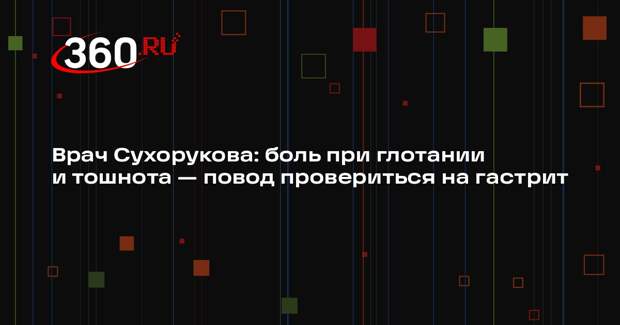 360.RU

Врач Сухорукова: боль при глотании и тошнота — повод провериться на гастрит